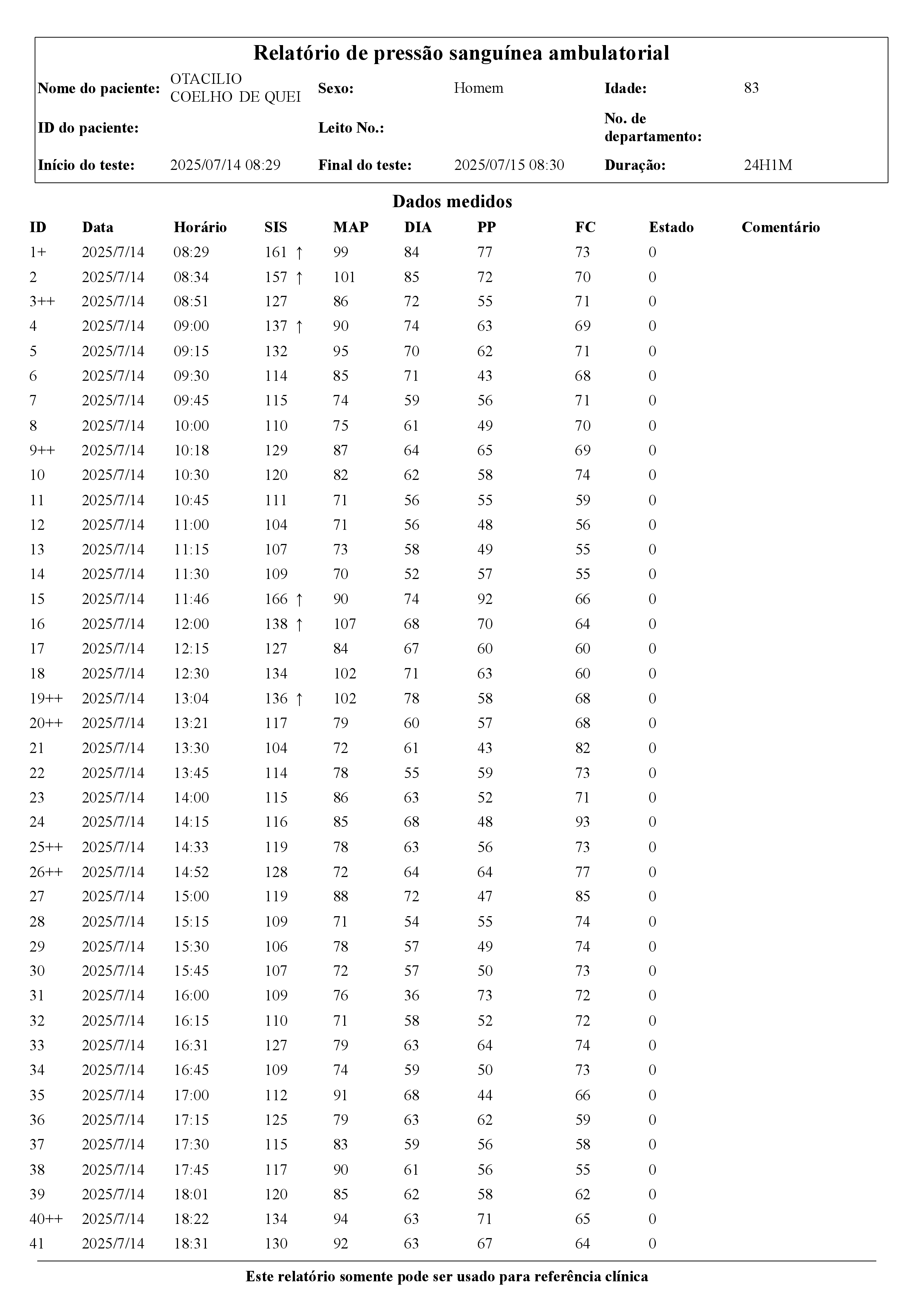 Relatório de pressão sanguínea ambulatorial

Nome do paciente: OTACILIO COELHO DE QUEI
Sexo: Homem
Idade: 83
ID do paciente:
Leito No.:
No. de departamento:
Início do teste: 2025/07/14 08:29
Final do teste: 2025/07/15 08:30
Duração: 24H1M

Dados medidos

| ID | Data | Horário | SIS | MAP | DIA | PP | FC | Estado | Comentário |
|---|---|---|---|---|---|---|---|---|---|
| 1+ | 2025/7/14 | 08:29 | 161 ↑ | 99 | 84 | 77 | 73 | 0 | |
| 2 | 2025/7/14 | 08:34 | 157 ↑ | 101 | 85 | 72 | 70 | 0 | |
| 3++ | 2025/7/14 | 08:51 | 127 | 86 | 72 | 55 | 71 | 0 | |
| 4 | 2025/7/14 | 09:00 | 137 ↑ | 90 | 74 | 63 | 69 | 0 | |
| 5 | 2025/7/14 | 09:15 | 132 | 95 | 70 | 62 | 71 | 0 | |
| 6 | 2025/7/14 | 09:30 | 114 | 85 | 71 | 43 | 68 | 0 | |
| 7 | 2025/7/14 | 09:45 | 115 | 74 | 59 | 56 | 71 | 0 | |
| 8 | 2025/7/14 | 10:00 | 110 | 75 | 61 | 49 | 70 | 0 | |
| 9++ | 2025/7/14 | 10:18 | 129 | 87 | 64 | 65 | 69 | 0 | |
| 10 | 2025/7/14 | 10:30 | 120 | 82 | 62 | 58 | 74 | 0 | |
| 11 | 2025/7/14 | 10:45 | 111 | 71 | 56 | 55 | 59 | 0 | |
| 12 | 2025/7/14 | 11:00 | 104 | 71 | 56 | 48 | 56 | 0 | |
| 13 | 2025/7/14 | 11:15 | 107 | 73 | 58 | 49 | 55 | 0 | |
| 14 | 2025/7/14 | 11:30 | 109 | 70 | 52 | 57 | 55 | 0 | |
| 15 | 2025/7/14 | 11:46 | 166 ↑ | 90 | 74 | 92 | 66 | 0 | |
| 16 | 2025/7/14 | 12:00 | 138 ↑ | 107 | 68 | 70 | 64 | 0 | |
| 17 | 2025/7/14 | 12:15 | 127 | 84 | 67 | 60 | 60 | 0 | |
| 18 | 2025/7/14 | 12:30 | 134 | 102 | 71 | 63 | 60 | 0 | |
| 19++ | 2025/7/14 | 13:04 | 136 ↑ | 102 | 78 | 58 | 68 | 0 | |
| 20++ | 2025/7/14 | 13:21 | 117 | 79 | 60 | 57 | 68 | 0 | |
| 21 | 2025/7/14 | 13:30 | 104 | 72 | 61 | 43 | 82 | 0 | |
| 22 | 2025/7/14 | 13:45 | 114 | 78 | 55 | 59 | 73 | 0 | |
| 23 | 2025/7/14 | 14:00 | 115 | 86 | 63 | 52 | 71 | 0 | |
| 24 | 2025/7/14 | 14:15 | 116 | 85 | 68 | 48 | 93 | 0 | |
| 25++ | 2025/7/14 | 14:33 | 119 | 78 | 63 | 56 | 73 | 0 | |
| 26++ | 2025/7/14 | 14:52 | 128 | 72 | 64 | 64 | 77 | 0 | |
| 27 | 2025/7/14 | 15:00 | 119 | 88 | 72 | 47 | 85 | 0 | |
| 28 | 2025/7/14 | 15:15 | 109 | 71 | 54 | 55 | 74 | 0 | |
| 29 | 2025/7/14 | 15:30 | 106 | 78 | 57 | 49 | 74 | 0 | |
| 30 | 2025/7/14 | 15:45 | 107 | 72 | 57 | 50 | 73 | 0 | |
| 31 | 2025/7/14 | 16:00 | 109 | 76 | 36 | 73 | 72 | 0 | |
| 32 | 2025/7/14 | 16:15 | 110 | 71 | 58 | 52 | 72 | 0 | |
| 33 | 2025/7/14 | 16:31 | 127 | 79 | 63 | 64 | 74 | 0 | |
| 34 | 2025/7/14 | 16:45 | 109 | 74 | 59 | 50 | 73 | 0 | |
| 35 | 2025/7/14 | 17:00 | 112 | 91 | 68 | 44 | 66 | 0 | |
| 36 | 2025/7/14 | 17:15 | 125 | 79 | 63 | 62 | 59 | 0 | |
| 37 | 2025/7/14 | 17:30 | 115 | 83 | 59 | 56 | 58 | 0 | |
| 38 | 2025/7/14 | 17:45 | 117 | 90 | 61 | 56 | 55 | 0 | |
| 39 | 2025/7/14 | 18:01 | 120 | 85 | 62 | 58 | 62 | 0 | |
| 40++ | 2025/7/14 | 18:22 | 134 | 94 | 63 | 71 | 65 | 0 | |
| 41 | 2025/7/14 | 18:31 | 130 | 92 | 63 | 67 | 64 | 0 | |

Este relatório somente pode ser usado para referência clínica